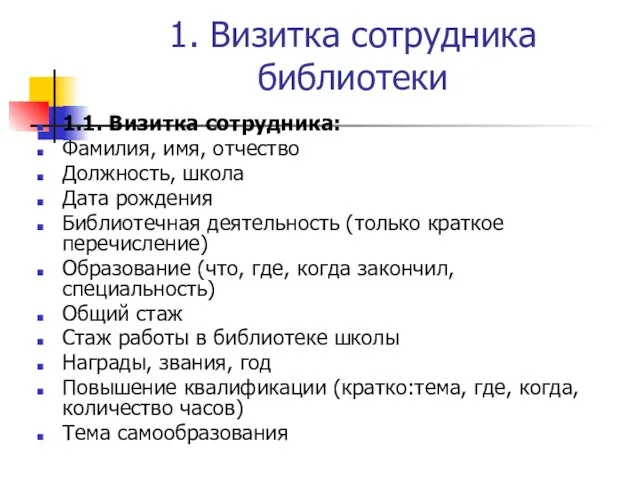 1. Визитка сотрудника библиотеки

1.1. Визитка сотрудника:
Фамилия, имя, отчество
Должность, школа
Дата рождения
Библиотечная деятельность (только краткое перечисление)
Образование (что, где, когда закончил, специальность)
Общий стаж
Стаж работы в библиотеке школы
Награды, звания, год
Повышение квалификации (кратко:тема, где, когда, количество часов)
Тема самообразования